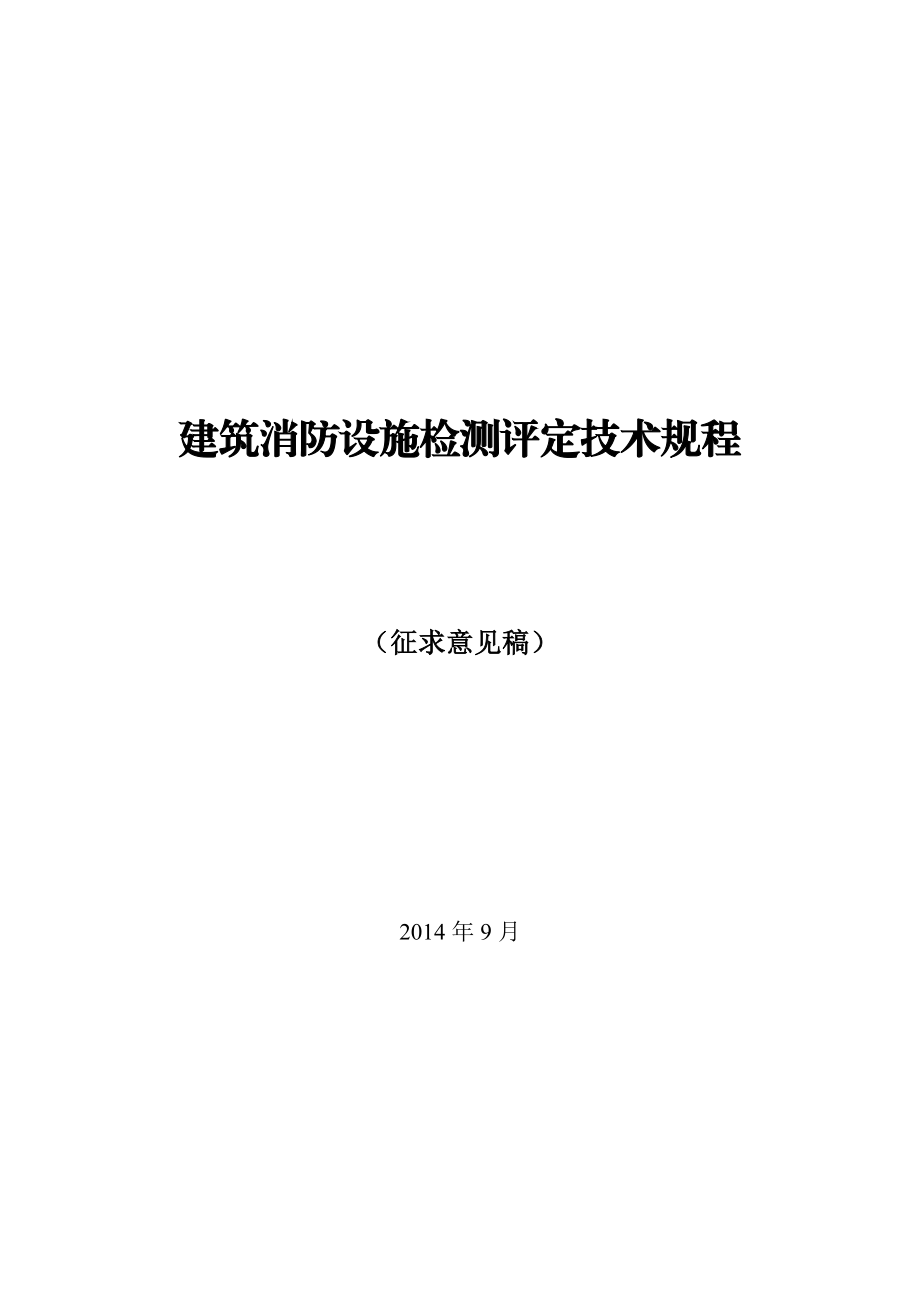 建筑消防设施检测评定技术规程

（征求意见稿）

2014 年 9 月